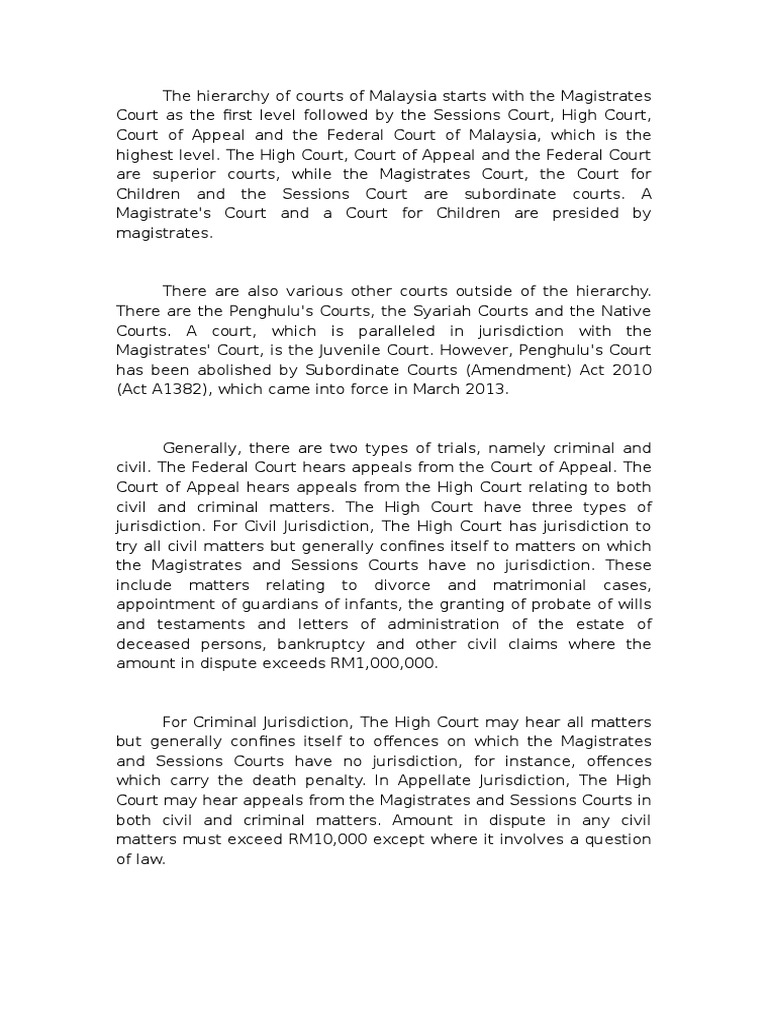 The hierarchy of courts of Malaysia starts with the Magistrates Court as the first level followed by the Sessions Court, High Court, Court of Appeal and the Federal Court of Malaysia, which is the highest level. The High Court, Court of Appeal and the Federal Court are superior courts, while the Magistrates Court, the Court for Children and the Sessions Court are subordinate courts. A Magistrate's Court and a Court for Children are presided by magistrates.

There are also various other courts outside of the hierarchy. There are the Penghulu's Courts, the Syariah Courts and the Native Courts. A court, which is paralleled in jurisdiction with the Magistrates' Court, is the Juvenile Court. However, Penghulu's Court has been abolished by Subordinate Courts (Amendment) Act 2010 (Act A1382), which came into force in March 2013.

Generally, there are two types of trials, namely criminal and civil. The Federal Court hears appeals from the Court of Appeal. The Court of Appeal hears appeals from the High Court relating to both civil and criminal matters. The High Court have three types of jurisdiction. For Civil Jurisdiction, The High Court has jurisdiction to try all civil matters but generally confines itself to matters on which the Magistrates and Sessions Courts have no jurisdiction. These include matters relating to divorce and matrimonial cases, appointment of guardians of infants, the granting of probate of wills and testaments and letters of administration of the estate of deceased persons, bankruptcy and other civil claims where the amount in dispute exceeds RM1,000,000.

For Criminal Jurisdiction, The High Court may hear all matters but generally confines itself to offences on which the Magistrates and Sessions Courts have no jurisdiction, for instance, offences which carry the death penalty. In Appellate Jurisdiction, The High Court may hear appeals from the Magistrates and Sessions Courts in both civil and criminal matters. Amount in dispute in any civil matters must exceed RM10,000 except where it involves a question of law.